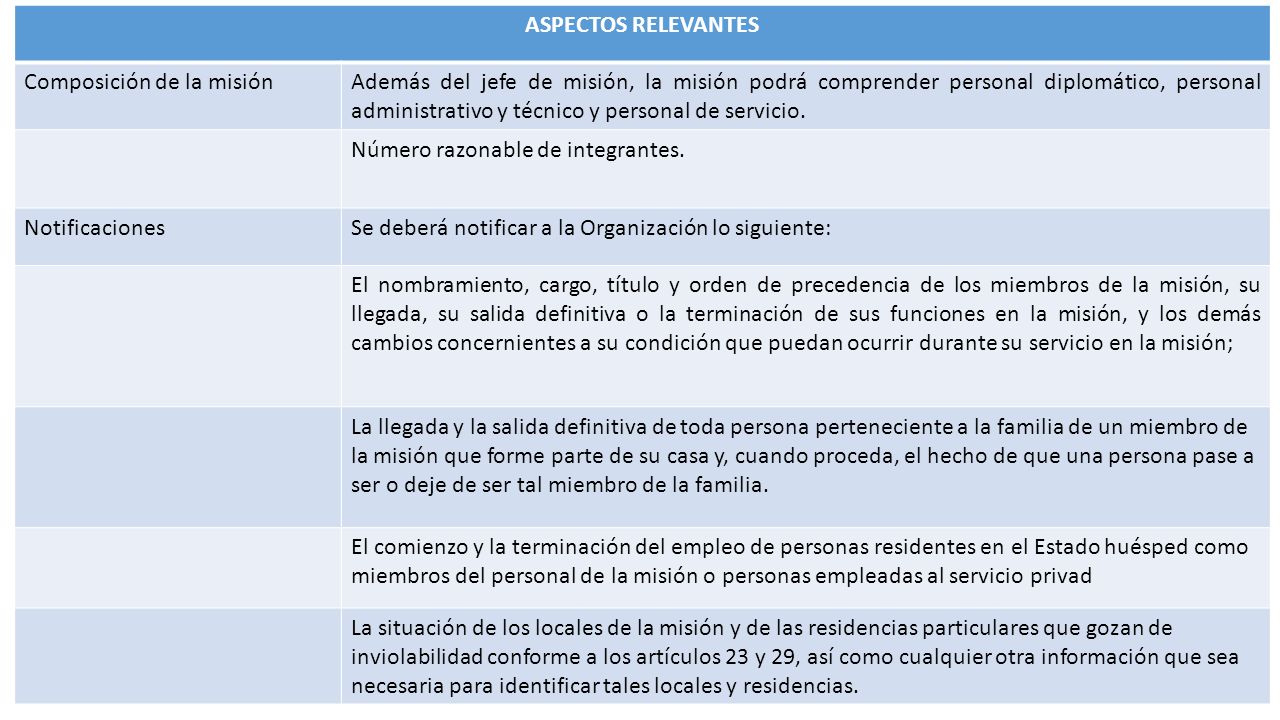 | ASPECTOS RELEVANTES | |
|---|---|
| Composición de la misión | Además del jefe de misión, la misión podrá comprender personal diplomático, personal administrativo y técnico y personal de servicio. |
| | Número razonable de integrantes. |
| Notificaciones | Se deberá notificar a la Organización lo siguiente: |
| | El nombramiento, cargo, título y orden de precedencia de los miembros de la misión, su llegada, su salida definitiva o la terminación de sus funciones en la misión, y los demás cambios concernientes a su condición que puedan ocurrir durante su servicio en la misión; |
| | La llegada y la salida definitiva de toda persona perteneciente a la familia de un miembro de la misión que forme parte de su casa y, cuando proceda, el hecho de que una persona pase a ser o deje de ser tal miembro de la familia. |
| | El comienzo y la terminación del empleo de personas residentes en el Estado huésped como miembros del personal de la misión o personas empleadas al servicio privad |
| | La situación de los locales de la misión y de las residencias particulares que gozan de inviolabilidad conforme a los artículos 23 y 29, así como cualquier otra información que sea necesaria para identificar tales locales y residencias. |